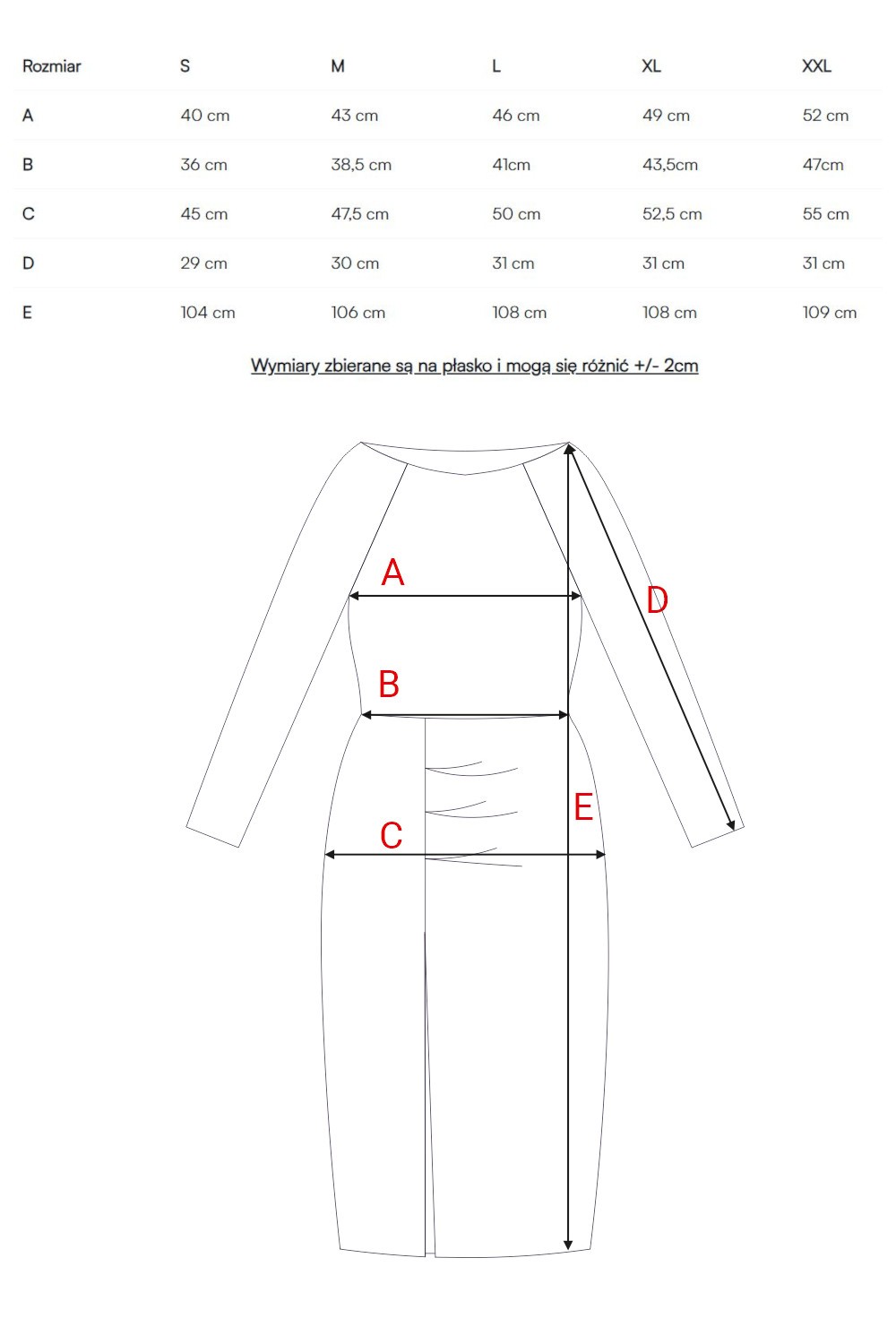 | Rozmiar | S | M | L | XL | XXL |
|---|---|---|---|---|---|
| A | 40 cm | 43 cm | 46 cm | 49 cm | 52 cm |
| B | 36 cm | 38,5 cm | 41cm | 43,5cm | 47cm |
| C | 45 cm | 47,5 cm | 50 cm | 52,5 cm | 55 cm |
| D | 29 cm | 30 cm | 31 cm | 31 cm | 31 cm |
| E | 104 cm | 106 cm | 108 cm | 108 cm | 109 cm |

Wymiary zbierane są na płasko i mogą się różnić +/- 2cm

A
D
B
E
C